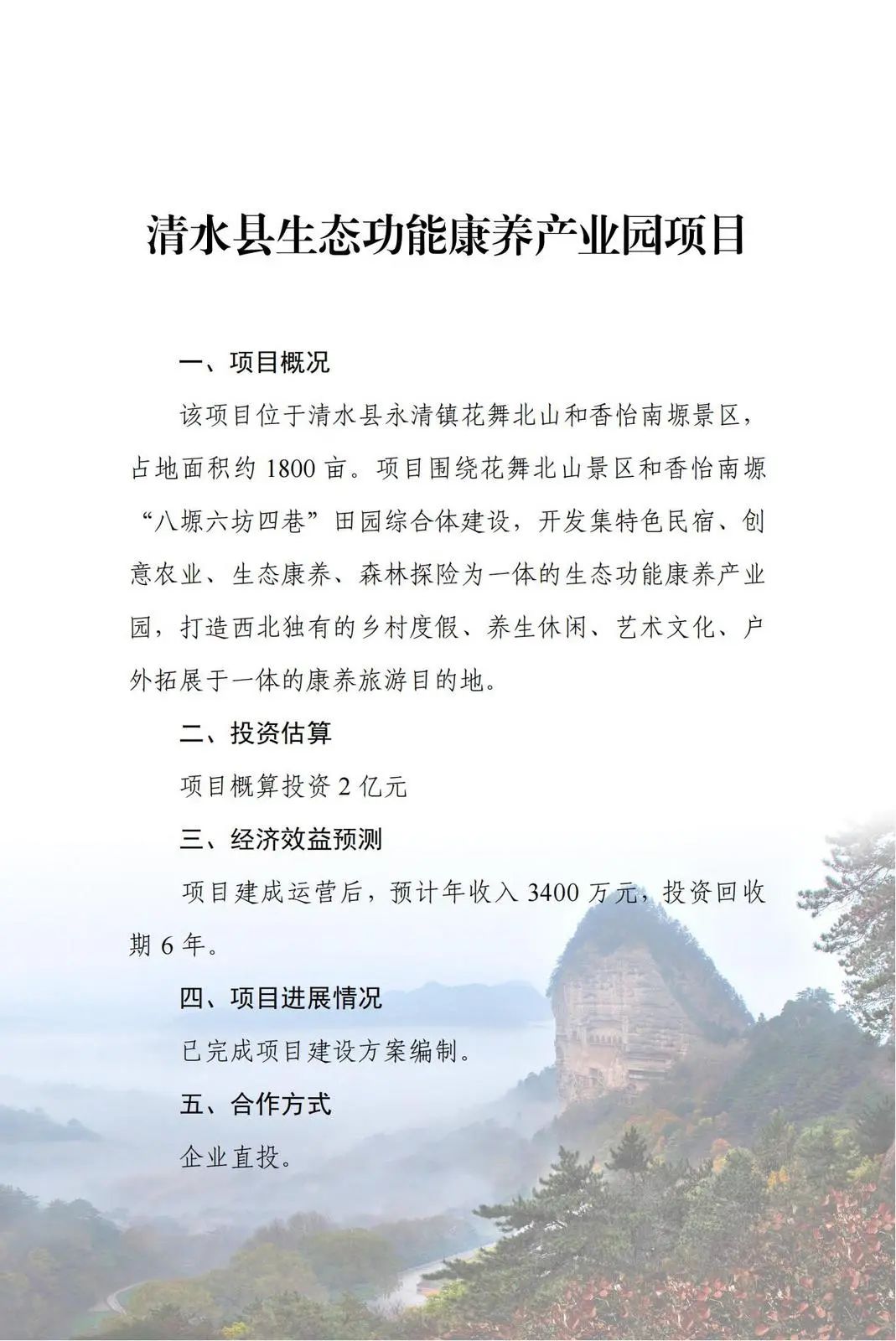 清水县生态功能康养产业园项目

一、项目概况

该项目位于清水县永清镇花舞北山和香怡南塬景区，占地面积约 1800 亩。项目围绕花舞北山景区和香怡南塬“八塬六坊四巷”田园综合体建设，开发集特色民宿、创意农业、生态康养、森林探险为一体的生态功能康养产业园，打造西北独有的乡村度假、养生休闲、艺术文化、户外拓展于一体的康养旅游目的地。

二、投资估算

项目概算投资 2 亿元

三、经济效益预测

项目建成运营后，预计年收入 3400 万元，投资回收期 6 年。

四、项目进展情况

已完成项目建设方案编制。

五、合作方式

企业直投。